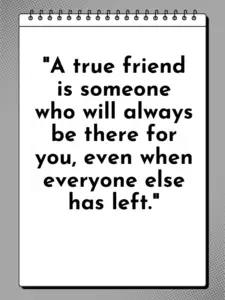 "A true friend is someone who will always be there for you, even when everyone else has left."